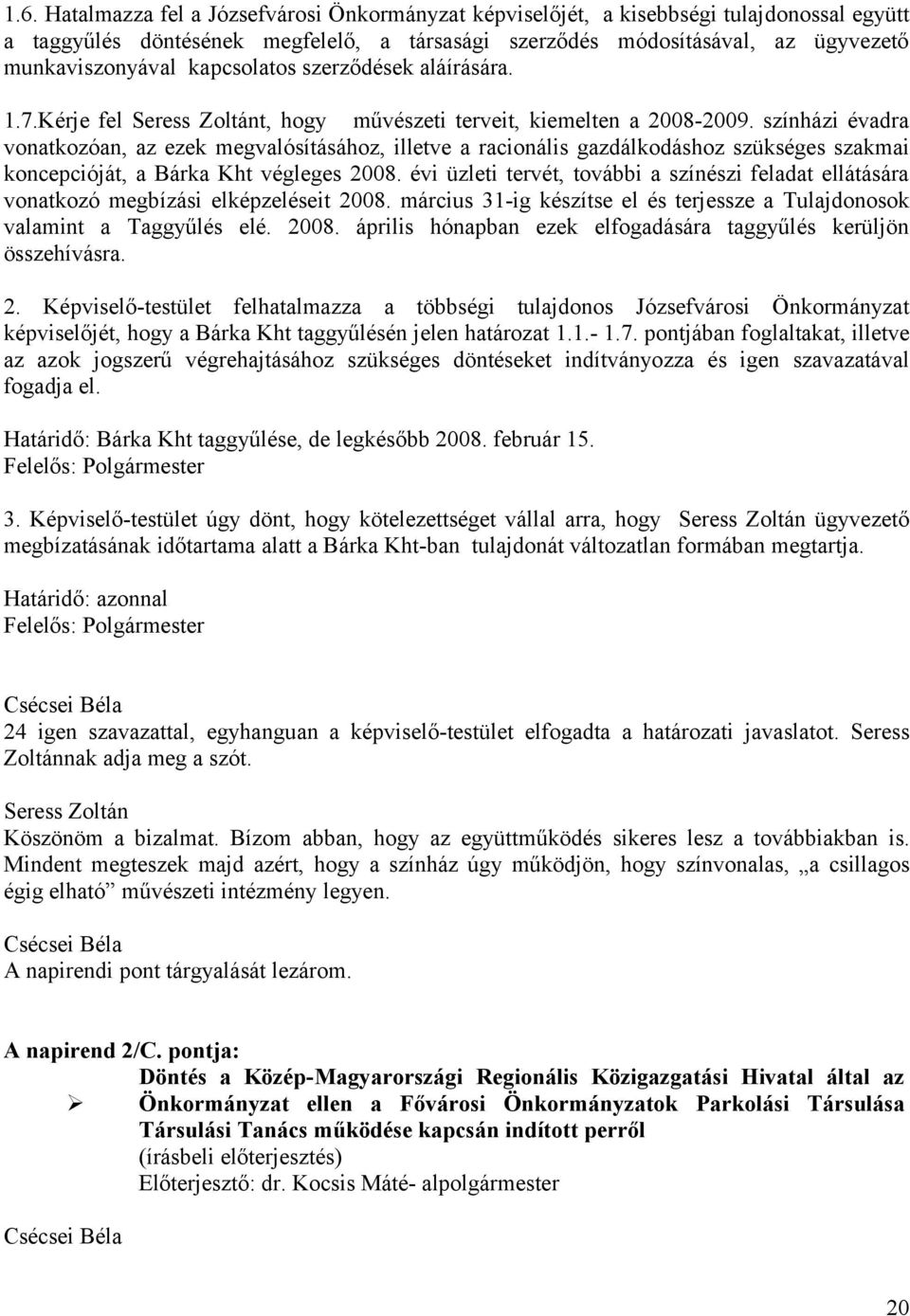 1.6. Hatalmazza fel a Józsefvárosi Önkormányzat képviselőjét, a kisebbségi tulajdonossal együtt a taggyűlés döntésének megfelelő, a társasági szerződés módosításával, az ügyvezető munkaviszonyával kapcsolatos szerződések aláírására.

1.7.Kérje fel Seress Zoltánt, hogy művészeti terveit, kiemelten a 2008-2009. színházi évadra vonatkozóan, az ezek megvalósításához, illetve a racionális gazdálkodáshoz szükséges szakmai koncepcióját, a Bárka Kht végleges 2008. évi üzleti tervét, további a színészi feladat ellátására vonatkozó megbízási elképzeléseit 2008. március 31-ig készítse el és terjessze a Tulajdonosok valamint a Taggyűlés elé. 2008. április hónapban ezek elfogadására taggyűlés kerüljön összehívásra.

2. Képviselő-testület felhatalmazza a többségi tulajdonos Józsefvárosi Önkormányzat képviselőjét, hogy a Bárka Kht taggyűlésén jelen határozat 1.1.- 1.7. pontjában foglaltakat, illetve az azok jogszerű végrehajtásához szükséges döntéseket indítványozza és igen szavazatával fogadja el.

Határidő: Bárka Kht taggyűlése, de legkésőbb 2008. február 15.
Felelős: Polgármester

3. Képviselő-testület úgy dönt, hogy kötelezettséget vállal arra, hogy Seress Zoltán ügyvezető megbízatásának időtartama alatt a Bárka Kht-ban tulajdonát változatlan formában megtartja.

Határidő: azonnal
Felelős: Polgármester

Csécsei Béla
24 igen szavazattal, egyhanguan a képviselő-testület elfogadta a határozati javaslatot. Seress Zoltánnak adja meg a szót.

Seress Zoltán
Köszönöm a bizalmat. Bízom abban, hogy az együttműködés sikeres lesz a továbbiakban is. Mindent megteszek majd azért, hogy a színház úgy működjön, hogy színvonalas, „a csillagos égig elható” művészeti intézmény legyen.

Csécsei Béla
A napirendi pont tárgyalását lezárom.

A napirend 2/C. pontja:
Döntés a Közép-Magyarországi Regionális Közigazgatási Hivatal által az Önkormányzat ellen a Fővárosi Önkormányzatok Parkolási Társulása Társulási Tanács működése kapcsán indított perről
(írásbeli előterjesztés)
Előterjesztő: dr. Kocsis Máté- alpolgármester

Csécsei Béla

20